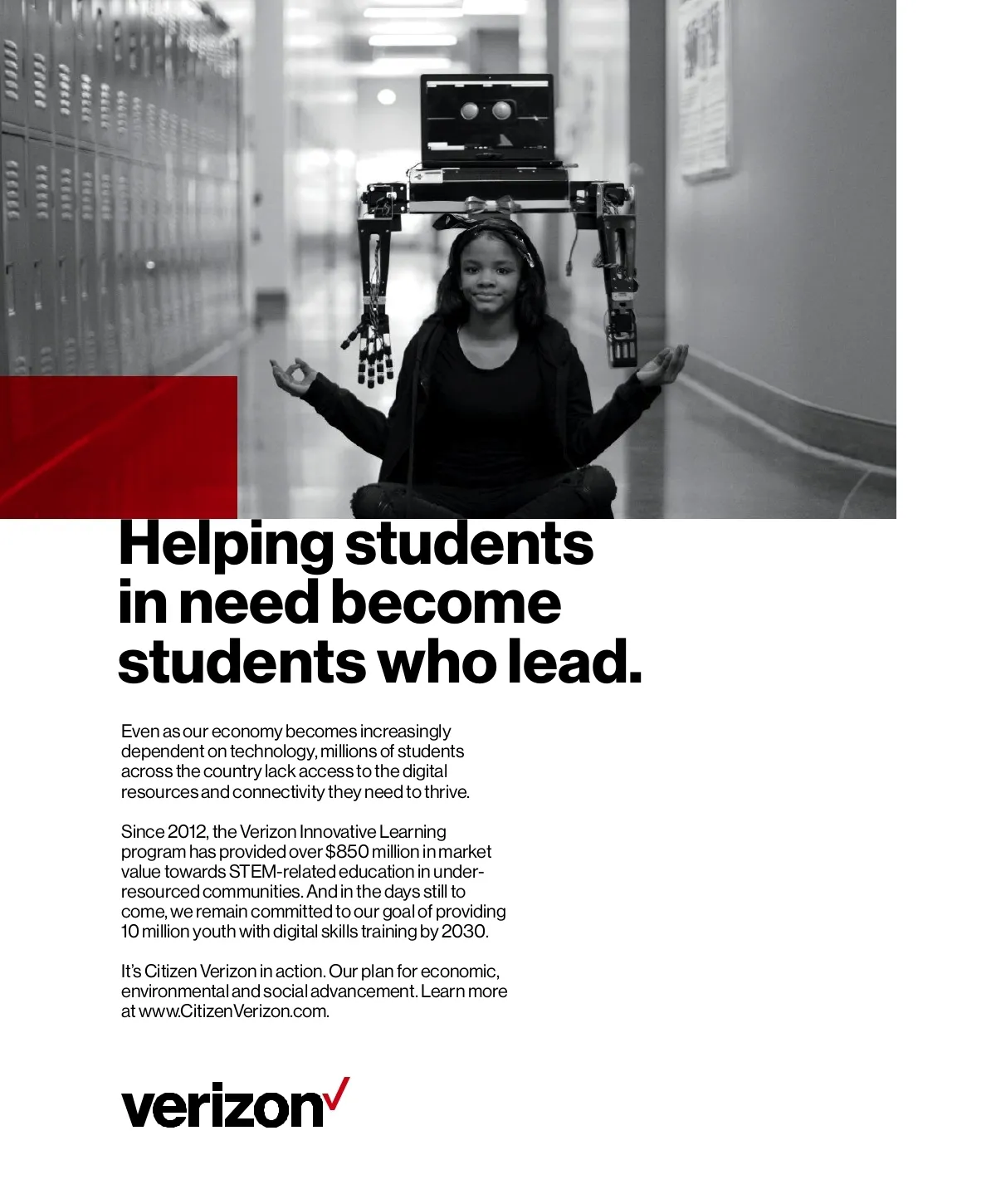 Helping students in need become students who lead.

Even as our economy becomes increasingly dependent on technology, millions of students across the country lack access to the digital resources and connectivity they need to thrive.

Since 2012, the Verizon Innovative Learning program has provided over $850 million in market value towards STEM-related education in under-resourced communities. And in the days still to come, we remain committed to our goal of providing 10 million youth with digital skills training by 2030.

It's Citizen Verizon in action. Our plan for economic, environmental and social advancement. Learn more at www.CitizenVerizon.com.

verizon✓